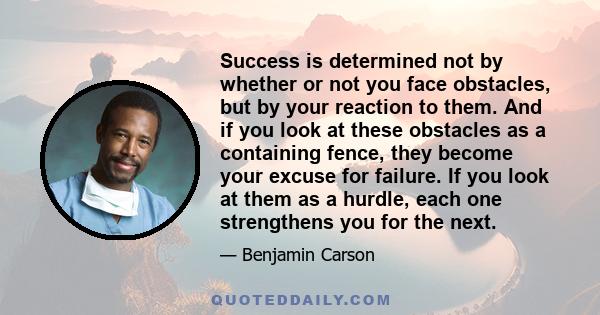 Success is determined not by whether or not you face obstacles, but by your reaction to them. And if you look at these obstacles as a containing fence, they become your excuse for failure. If you look at them as a hurdle, each one strengthens you for the next.

— Benjamin Carson

QUOTEDDAILY.COM